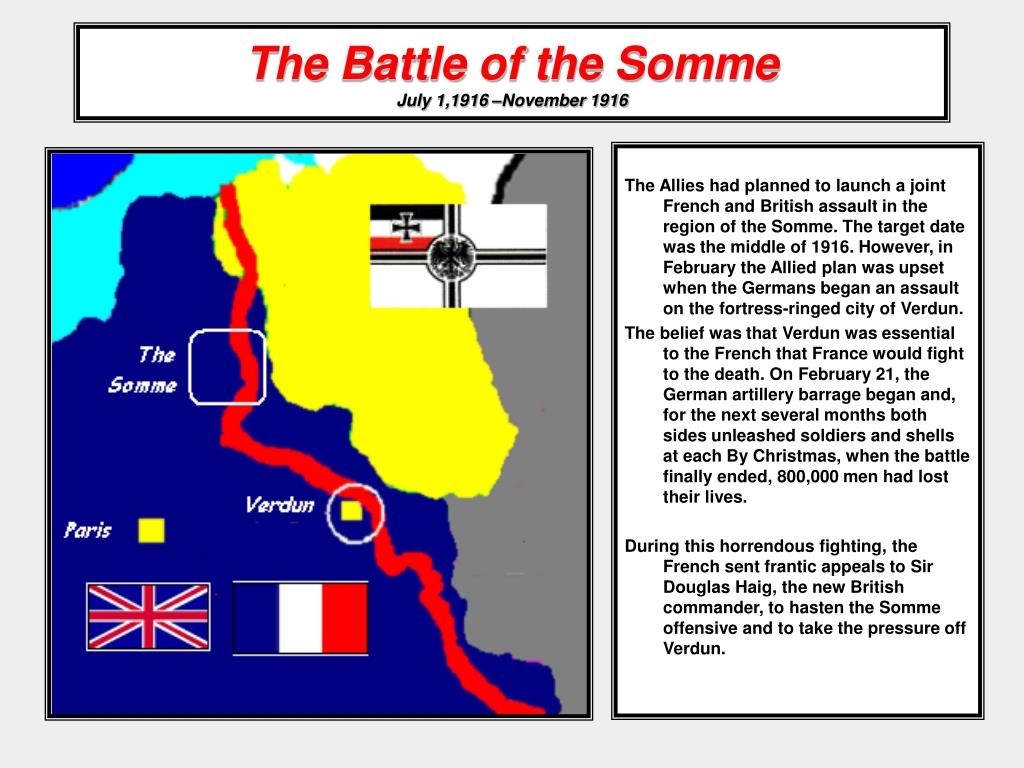 The Battle of the Somme
July 1,1916 –November 1916

The Somme

Verdun

Paris

The Allies had planned to launch a joint French and British assault in the region of the Somme. The target date was the middle of 1916. However, in February the Allied plan was upset when the Germans began an assault on the fortress-ringed city of Verdun.

The belief was that Verdun was essential to the French that France would fight to the death. On February 21, the German artillery barrage began and, for the next several months both sides unleashed soldiers and shells at each By Christmas, when the battle finally ended, 800,000 men had lost their lives.

During this horrendous fighting, the French sent frantic appeals to Sir Douglas Haig, the new British commander, to hasten the Somme offensive and to take the pressure off Verdun.